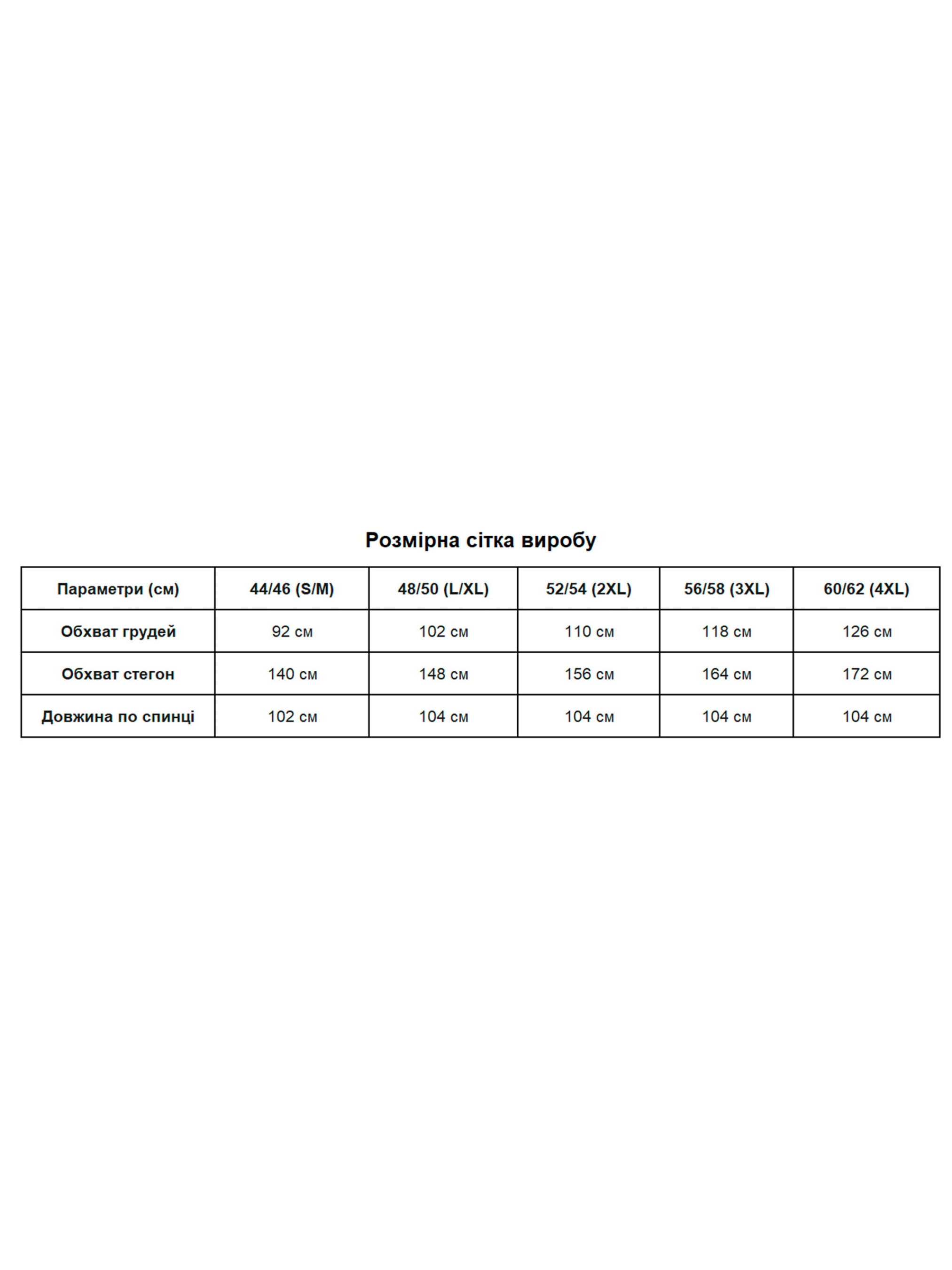 Розмірна сітка виробу

| Параметри (см) | 44/46 (S/M) | 48/50 (L/XL) | 52/54 (2XL) | 56/58 (3XL) | 60/62 (4XL) |
|---|---|---|---|---|---|
| Обхват грудей | 92 см | 102 см | 110 см | 118 см | 126 см |
| Обхват стегон | 140 см | 148 см | 156 см | 164 см | 172 см |
| Довжина по спинці | 102 см | 104 см | 104 см | 104 см | 104 см |